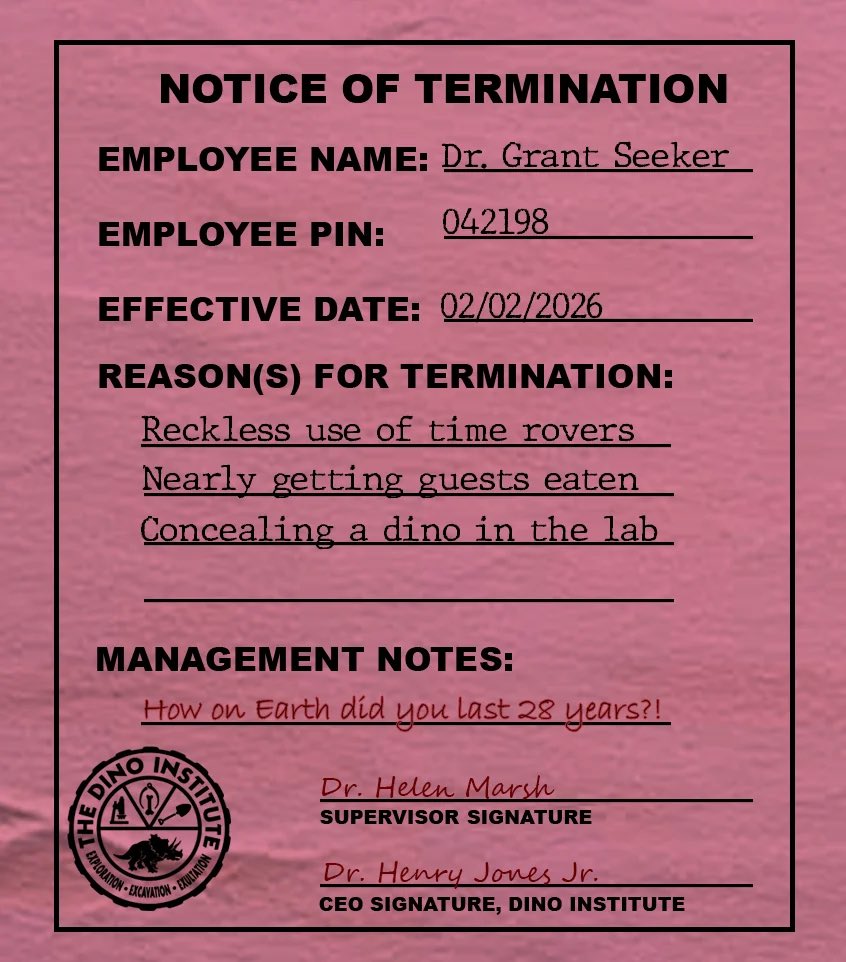 NOTICE OF TERMINATION

EMPLOYEE NAME: Dr. Grant Seeker

EMPLOYEE PIN: 042198

EFFECTIVE DATE: 02/02/2026

REASON(S) FOR TERMINATION:

Reckless use of time rovers

Nearly getting guests eaten

Concealing a dino in the lab

MANAGEMENT NOTES:

How on Earth did you last 28 years?!

THE DINO INSTITUTE
EXPLORATION · EXCAVATION · EXULTATION

Dr. Helen Marsh
SUPERVISOR SIGNATURE

Dr. Henry Jones Jr.
CEO SIGNATURE, DINO INSTITUTE